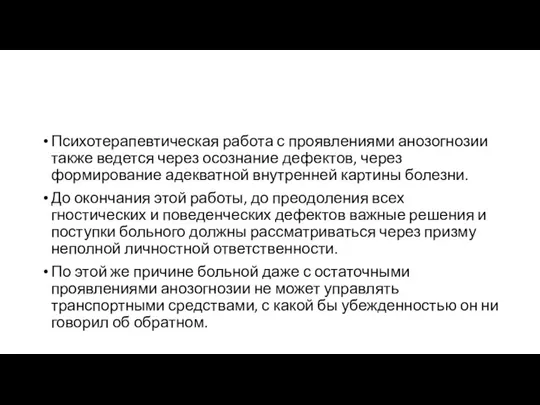 • Психотерапевтическая работа с проявлениями анозогнозии также ведется через осознание дефектов, через формирование адекватной внутренней картины болезни.

• До окончания этой работы, до преодоления всех гностических и поведенческих дефектов важные решения и поступки больного должны рассматриваться через призму неполной личностной ответственности.

• По этой же причине больной даже с остаточными проявлениями анозогнозии не может управлять транспортными средствами, с какой бы убежденностью он ни говорил об обратном.